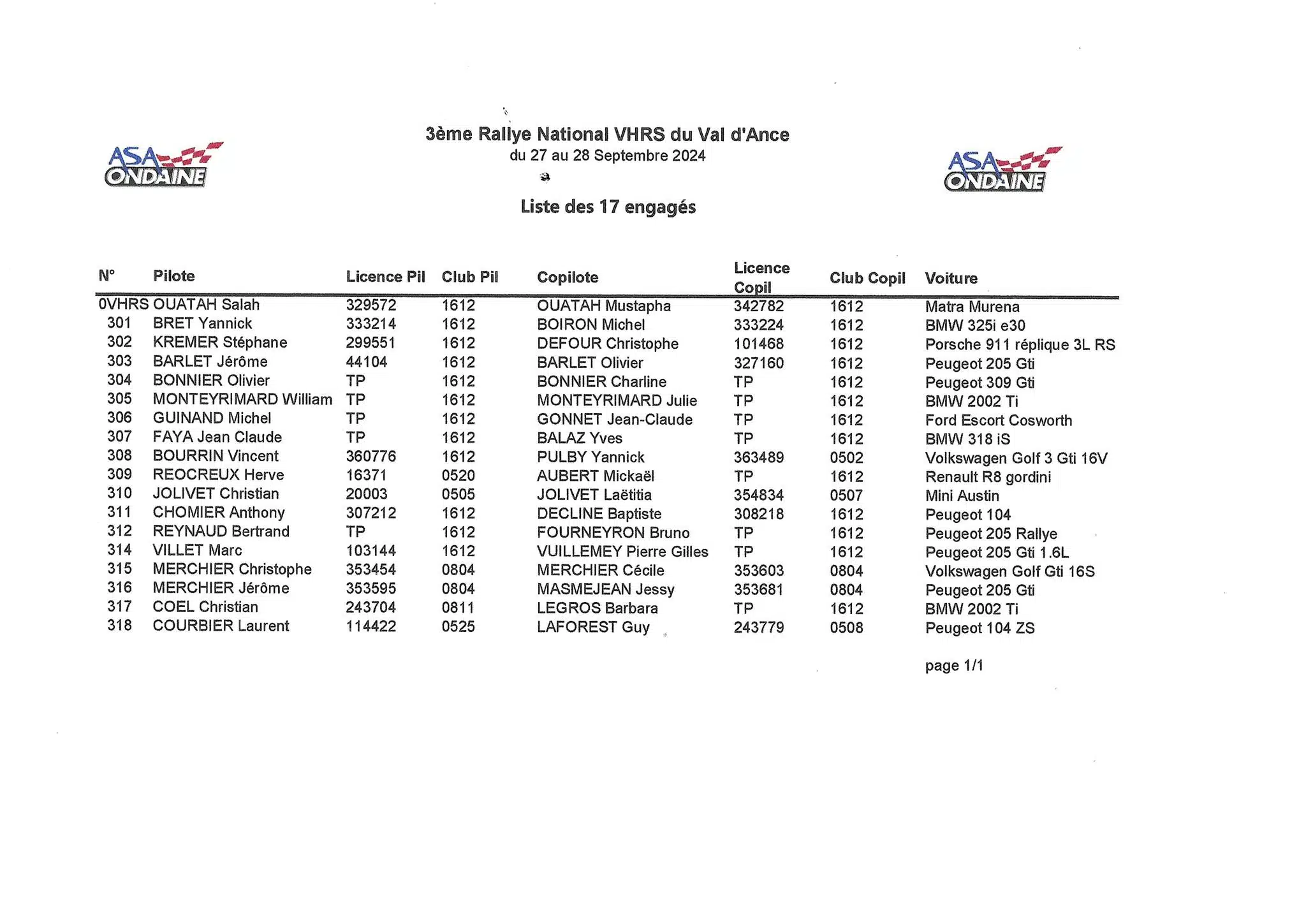 ASA ONDAINE

3ème Rallye National VHRS du Val d'Ance
du 27 au 28 Septembre 2024

ASA ONDAINE

Liste des 17 engagés

| N° | Pilote | Licence Pil | Club Pil | Copilote | Licence Copil | Club Copil | Voiture |
|---|---|---|---|---|---|---|---|
| 0VHRS | OUATAH Salah | 329572 | 1612 | OUATAH Mustapha | 342782 | 1612 | Matra Murena |
| 301 | BRET Yannick | 333214 | 1612 | BOIRON Michel | 333224 | 1612 | BMW 325i e30 |
| 302 | KREMER Stéphane | 299551 | 1612 | DEFOUR Christophe | 101468 | 1612 | Porsche 911 réplique 3L RS |
| 303 | BARLET Jérôme | 44104 | 1612 | BARLET Olivier | 327160 | 1612 | Peugeot 205 Gti |
| 304 | BONNIER Olivier | TP | 1612 | BONNIER Charline | TP | 1612 | Peugeot 309 Gti |
| 305 | MONTEYRIMARD William | TP | 1612 | MONTEYRIMARD Julie | TP | 1612 | BMW 2002 Ti |
| 306 | GUINAND Michel | TP | 1612 | GONNET Jean-Claude | TP | 1612 | Ford Escort Cosworth |
| 307 | FAYA Jean Claude | TP | 1612 | BALAZ Yves | TP | 1612 | BMW 318 iS |
| 308 | BOURRIN Vincent | 360776 | 1612 | PULBY Yannick | 363489 | 0502 | Volkswagen Golf 3 Gti 16V |
| 309 | REOCREUX Herve | 16371 | 0520 | AUBERT Mickaël | TP | 1612 | Renault R8 gordini |
| 310 | JOLIVET Christian | 20003 | 0505 | JOLIVET Laëtitia | 354834 | 0507 | Mini Austin |
| 311 | CHOMIER Anthony | 307212 | 1612 | DECLINE Baptiste | 308218 | 1612 | Peugeot 104 |
| 312 | REYNAUD Bertrand | TP | 1612 | FOURNEYRON Bruno | TP | 1612 | Peugeot 205 Rallye |
| 314 | VILLET Marc | 103144 | 1612 | VUILLEMEY Pierre Gilles | TP | 1612 | Peugeot 205 Gti 1.6L |
| 315 | MERCHIER Christophe | 353454 | 0804 | MERCHIER Cécile | 353603 | 0804 | Volkswagen Golf Gti 16S |
| 316 | MERCHIER Jérôme | 353595 | 0804 | MASMEJEAN Jessy | 353681 | 0804 | Peugeot 205 Gti |
| 317 | COEL Christian | 243704 | 0811 | LEGROS Barbara | TP | 1612 | BMW 2002 Ti |
| 318 | COURBIER Laurent | 114422 | 0525 | LAFOREST Guy | 243779 | 0508 | Peugeot 104 ZS |

page 1/1